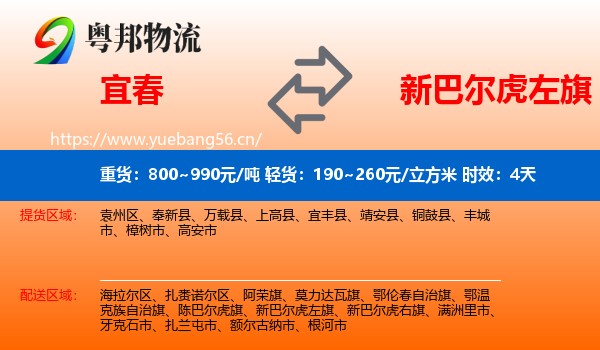 粤邦物流

宜春

新巴尔虎左旗

https://www.yuebang56.cn/

重货：800~990元/吨 轻货：190~260元/立方米 时效：4天

提货区域：

袁州区、奉新县、万载县、上高县、宜丰县、靖安县、铜鼓县、丰城市、樟树市、高安市

配送区域：

海拉尔区、扎赉诺尔区、阿荣旗、莫力达瓦旗、鄂伦春自治旗、鄂温克族自治旗、陈巴尔虎旗、新巴尔虎左旗、新巴尔虎右旗、满洲里市、牙克石市、扎兰屯市、额尔古纳市、根河市